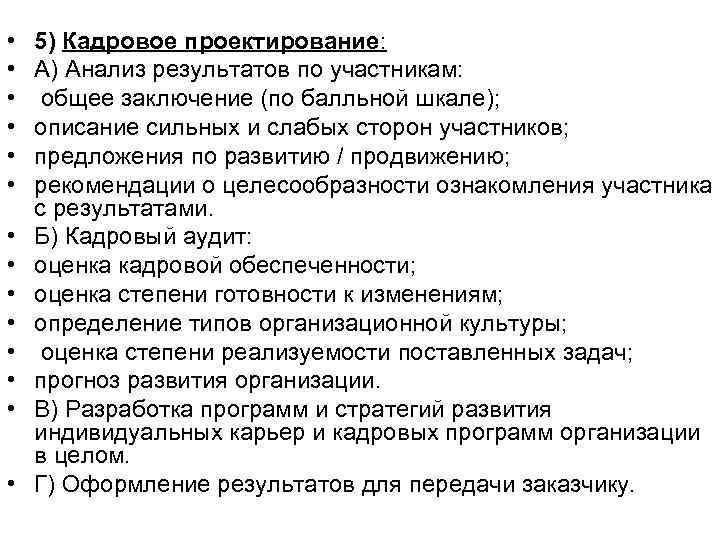 • 5) Кадровое проектирование:
• А) Анализ результатов по участникам:
• общее заключение (по балльной шкале);
• описание сильных и слабых сторон участников;
• предложения по развитию / продвижению;
• рекомендации о целесообразности ознакомления участника с результатами.
• Б) Кадровый аудит:
• оценка кадровой обеспеченности;
• оценка степени готовности к изменениям;
• определение типов организационной культуры;
• оценка степени реализуемости поставленных задач;
• прогноз развития организации.
• В) Разработка программ и стратегий развития индивидуальных карьер и кадровых программ организации в целом.
• Г) Оформление результатов для передачи заказчику.